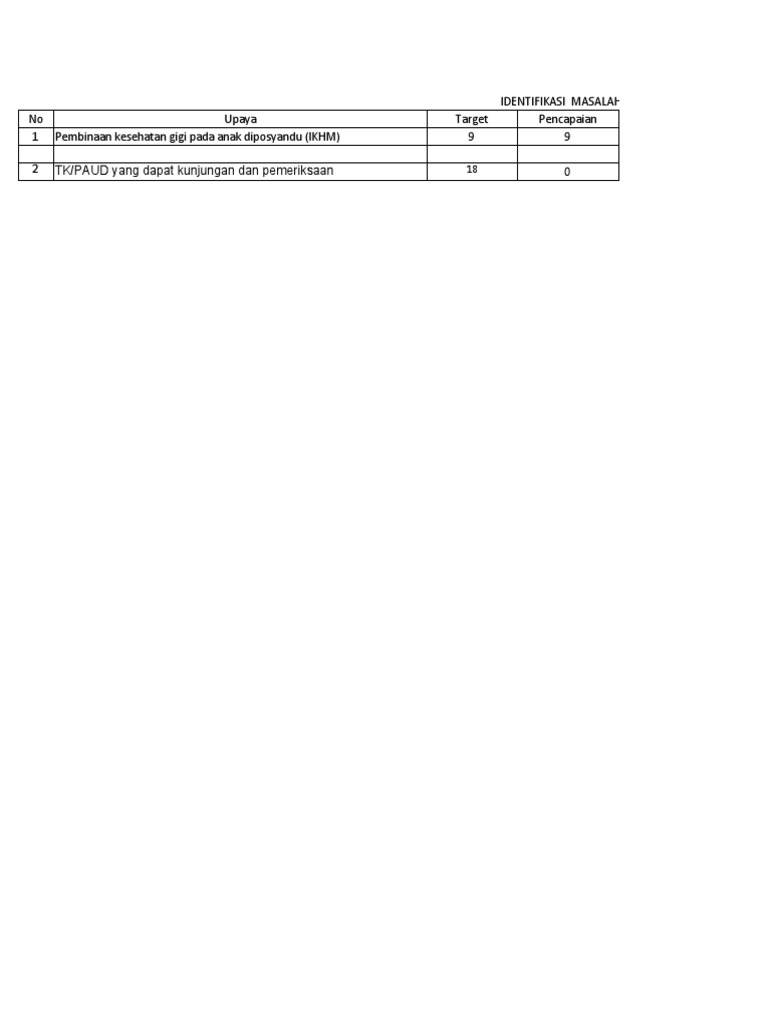 IDENTIFIKASI MASALAH

| No | Upaya | Target | Pencapaian |
|---|---|---|---|
| 1 | Pembinaan kesehatan gigi pada anak diposyandu (IKHM) | 9 | 9 |
| | | | |
| 2 | TK/PAUD yang dapat kunjungan dan pemeriksaan | 18 | 0 |